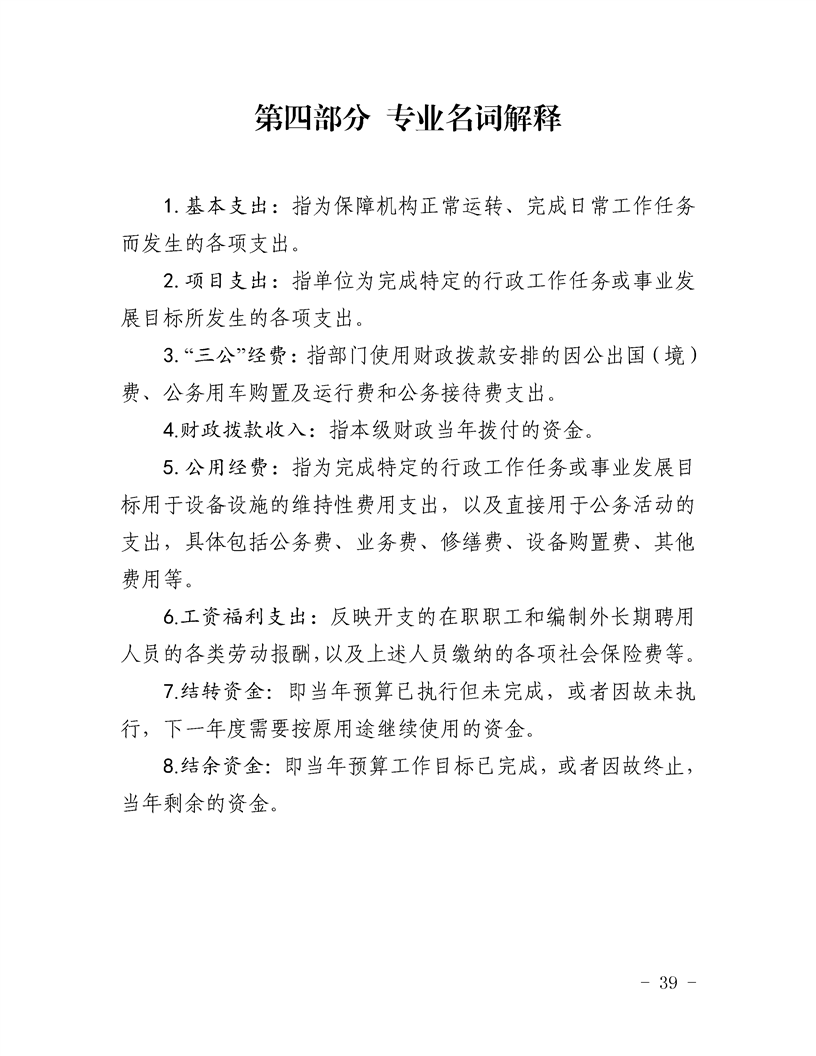 第四部分 专业名词解释

1. 基本支出：指为保障机构正常运转、完成日常工作任务而发生的各项支出。

2. 项目支出：指单位为完成特定的行政工作任务或事业发展目标所发生的各项支出。

3. “三公”经费：指部门使用财政拨款安排的因公出国（境）费、公务用车购置及运行费和公务接待费支出。

4.财政拨款收入：指本级财政当年拨付的资金。

5. 公用经费：指为完成特定的行政工作任务或事业发展目标用于设备设施的维持性费用支出，以及直接用于公务活动的支出，具体包括公务费、业务费、修缮费、设备购置费、其他费用等。

6.工资福利支出：反映开支的在职职工和编制外长期聘用人员的各类劳动报酬，以及上述人员缴纳的各项社会保险费等。

7.结转资金：即当年预算已执行但未完成，或者因故未执行，下一年度需要按原用途继续使用的资金。

8.结余资金：即当年预算工作目标已完成，或者因故终止，当年剩余的资金。

- 39 -